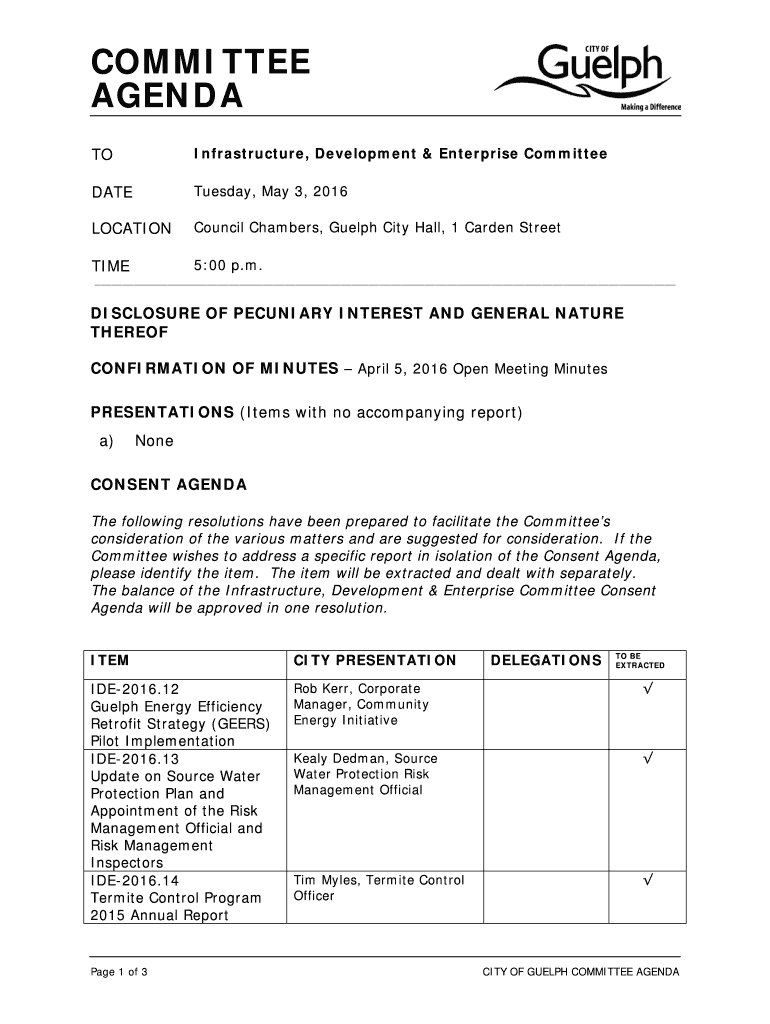 COMMITTEE AGENDA

CITY OF Guelph
Making a Difference

TO Infrastructure, Development & Enterprise Committee

DATE Tuesday, May 3, 2016

LOCATION Council Chambers, Guelph City Hall, 1 Carden Street

TIME 5:00 p.m.

DISCLOSURE OF PECUNIARY INTEREST AND GENERAL NATURE THEREOF

CONFIRMATION OF MINUTES – April 5, 2016 Open Meeting Minutes

PRESENTATIONS (Items with no accompanying report)

a) None

CONSENT AGENDA

The following resolutions have been prepared to facilitate the Committee's consideration of the various matters and are suggested for consideration. If the Committee wishes to address a specific report in isolation of the Consent Agenda, please identify the item. The item will be extracted and dealt with separately. The balance of the Infrastructure, Development & Enterprise Committee Consent Agenda will be approved in one resolution.

| ITEM | CITY PRESENTATION | DELEGATIONS | TO BE EXTRACTED |
|---|---|---|---|
| IDE-2016.12 Guelph Energy Efficiency Retrofit Strategy (GEERS) Pilot Implementation | Rob Kerr, Corporate Manager, Community Energy Initiative | | √ |
| IDE-2016.13 Update on Source Water Protection Plan and Appointment of the Risk Management Official and Risk Management Inspectors | Kealy Dedman, Source Water Protection Risk Management Official | | √ |
| IDE-2016.14 Termite Control Program 2015 Annual Report | Tim Myles, Termite Control Officer | | √ |

Page 1 of 3 CITY OF GUELPH COMMITTEE AGENDA